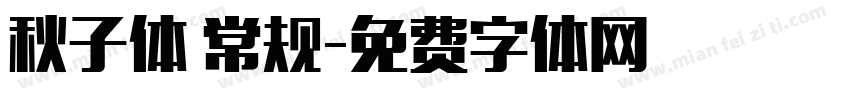 秋子体 常规-免费字体网

www.mian fei zi ti.com